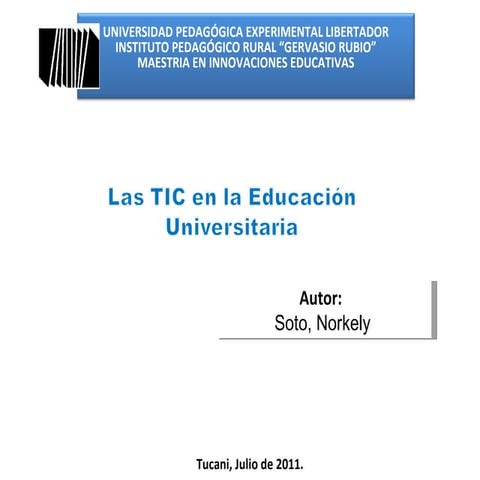 UNIVERSIDAD PEDAGÓGICA EXPERIMENTAL LIBERTADOR
INSTITUTO PEDAGÓGICO RURAL "GERVASIO RUBIO"
MAESTRIA EN INNOVACIONES EDUCATIVAS

Las TIC en la Educación Universitaria

Autor:
Soto, Norkely

Tucani, Julio de 2011.